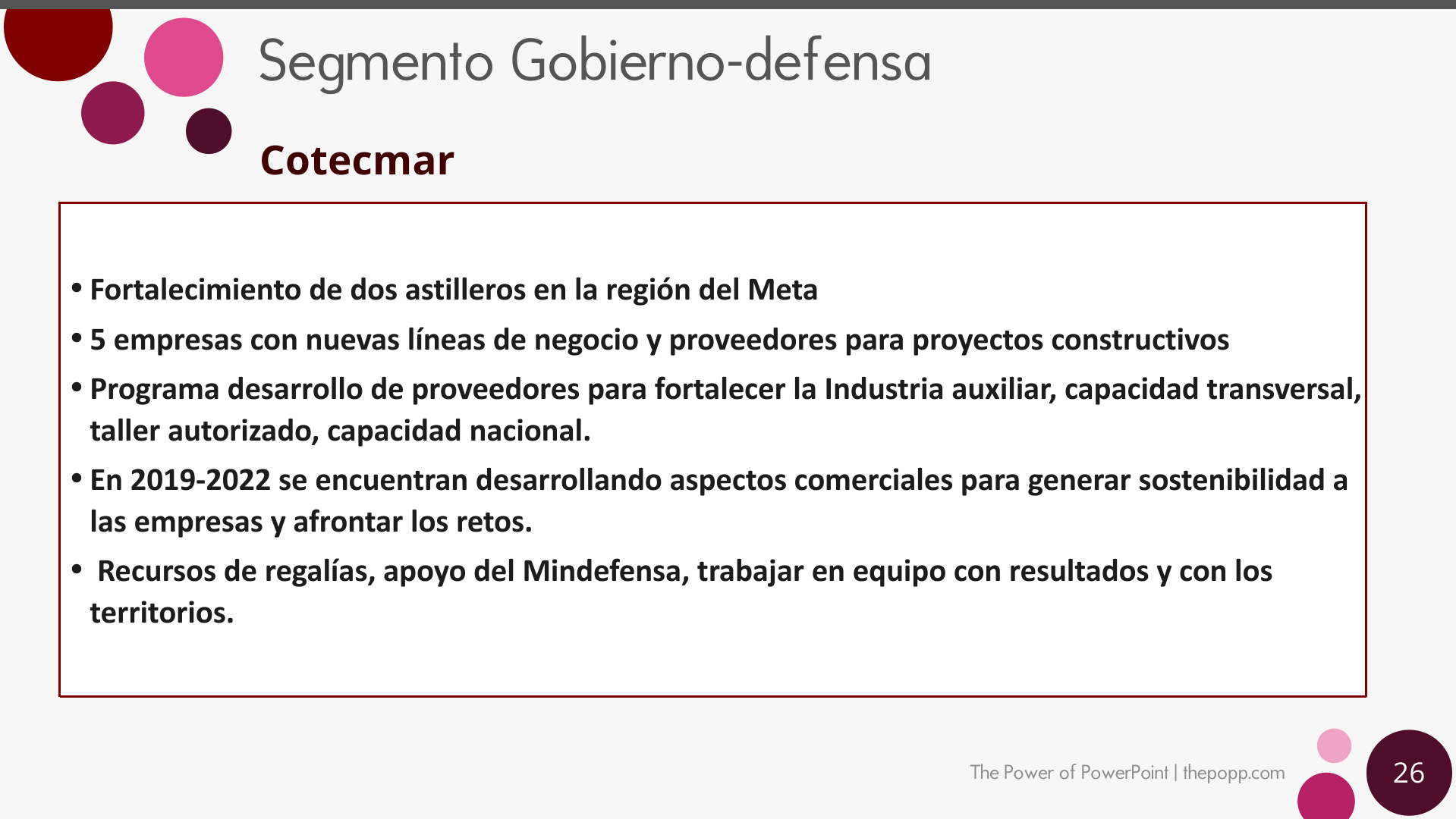 Segmento Gobierno-defensa

Cotecmar

• Fortalecimiento de dos astilleros en la región del Meta

• 5 empresas con nuevas líneas de negocio y proveedores para proyectos constructivos

• Programa desarrollo de proveedores para fortalecer la Industria auxiliar, capacidad transversal, taller autorizado, capacidad nacional.

• En 2019-2022 se encuentran desarrollando aspectos comerciales para generar sostenibilidad a las empresas y afrontar los retos.

• Recursos de regalías, apoyo del Mindefensa, trabajar en equipo con resultados y con los territorios.

The Power of PowerPoint | thepopp.com

26